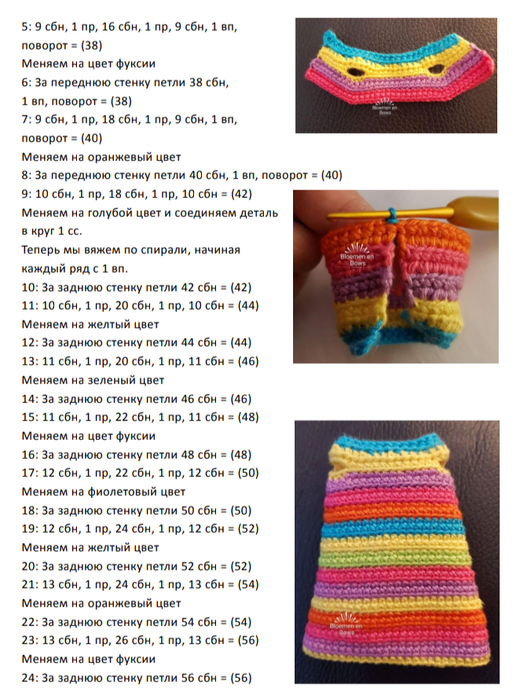 5: 9 сбн, 1 пр, 16 сбн, 1 пр, 9 сбн, 1 вп, поворот = (38)
Меняем на цвет фуксии
6: За переднюю стенку петли 38 сбн, 1 вп, поворот = (38)
7: 9 сбн, 1 пр, 18 сбн, 1 пр, 9 сбн, 1 вп, поворот = (40)
Меняем на оранжевый цвет
8: За переднюю стенку петли 40 сбн, 1 вп, поворот = (40)
9: 10 сбн, 1 пр, 18 сбн, 1 пр, 10 сбн = (42)
Меняем на голубой цвет и соединяем деталь в круг 1 сс.
Теперь мы вяжем по спирали, начиная каждый ряд с 1 вп.
10: За заднюю стенку петли 42 сбн = (42)
11: 10 сбн, 1 пр, 20 сбн, 1 пр, 10 сбн = (44)
Меняем на желтый цвет
12: За заднюю стенку петли 44 сбн = (44)
13: 11 сбн, 1 пр, 20 сбн, 1 пр, 11 сбн = (46)
Меняем на зеленый цвет
14: За заднюю стенку петли 46 сбн = (46)
15: 11 сбн, 1 пр, 22 сбн, 1 пр, 11 сбн = (48)
Меняем на цвет фуксии
16: За заднюю стенку петли 48 сбн = (48)
17: 12 сбн, 1 пр, 22 сбн, 1 пр, 12 сбн = (50)
Меняем на фиолетовый цвет
18: За заднюю стенку петли 50 сбн = (50)
19: 12 сбн, 1 пр, 24 сбн, 1 пр, 12 сбн = (52)
Меняем на желтый цвет
20: За заднюю стенку петли 52 сбн = (52)
21: 13 сбн, 1 пр, 24 сбн, 1 пр, 13 сбн = (54)
Меняем на оранжевый цвет
22: За заднюю стенку петли 54 сбн = (54)
23: 13 сбн, 1 пр, 26 сбн, 1 пр, 13 сбн = (56)
Меняем на цвет фуксии
24: За заднюю стенку петли 56 сбн = (56)

Bloemen en Bows
Bloemen en Bows
Bloemen en Bows